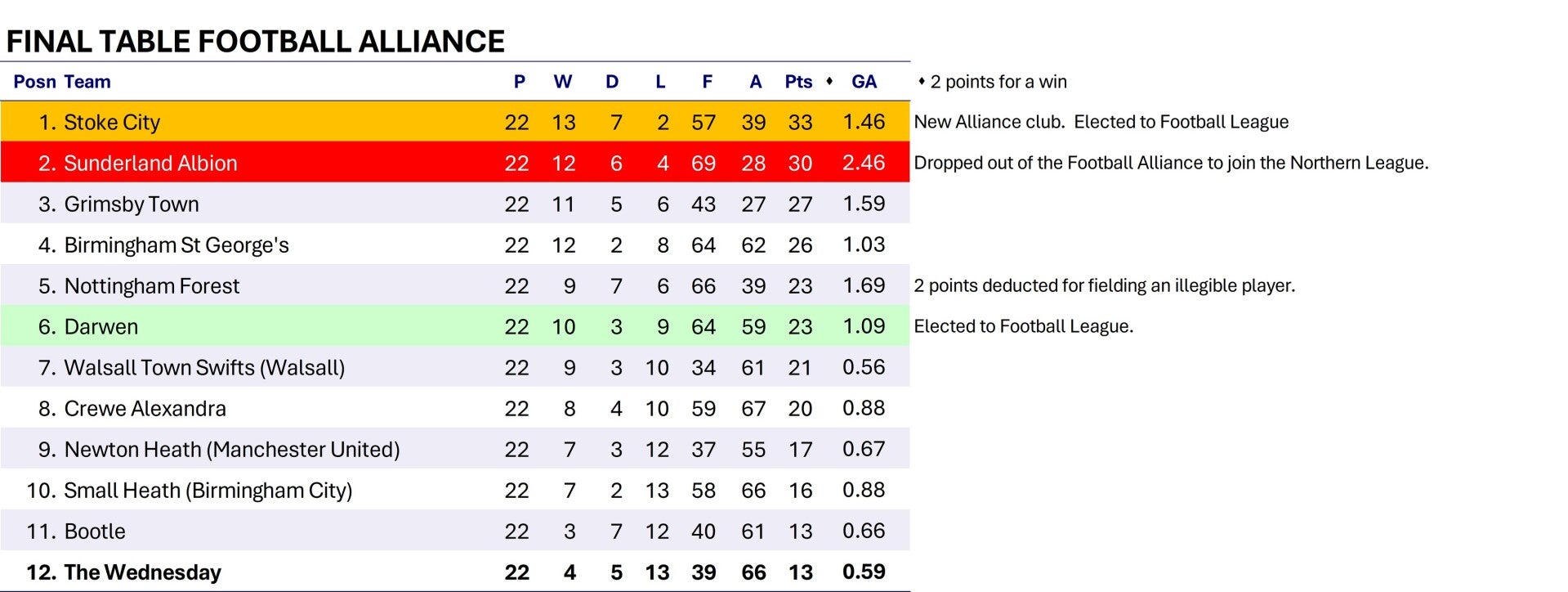 FINAL TABLE FOOTBALL ALLIANCE

| Posn | Team | P | W | D | L | F | A | Pts ♦ | GA | ♦ 2 points for a win |
|---|---|---|---|---|---|---|---|---|---|---|
| 1. | Stoke City | 22 | 13 | 7 | 2 | 57 | 39 | 33 | 1.46 | New Alliance club. Elected to Football League |
| 2. | Sunderland Albion | 22 | 12 | 6 | 4 | 69 | 28 | 30 | 2.46 | Dropped out of the Football Alliance to join the Northern League. |
| 3. | Grimsby Town | 22 | 11 | 5 | 6 | 43 | 27 | 27 | 1.59 | |
| 4. | Birmingham St George's | 22 | 12 | 2 | 8 | 64 | 62 | 26 | 1.03 | |
| 5. | Nottingham Forest | 22 | 9 | 7 | 6 | 66 | 39 | 23 | 1.69 | 2 points deducted for fielding an illegible player. |
| 6. | Darwen | 22 | 10 | 3 | 9 | 64 | 59 | 23 | 1.09 | Elected to Football League. |
| 7. | Walsall Town Swifts (Walsall) | 22 | 9 | 3 | 10 | 34 | 61 | 21 | 0.56 | |
| 8. | Crewe Alexandra | 22 | 8 | 4 | 10 | 59 | 67 | 20 | 0.88 | |
| 9. | Newton Heath (Manchester United) | 22 | 7 | 3 | 12 | 37 | 55 | 17 | 0.67 | |
| 10. | Small Heath (Birmingham City) | 22 | 7 | 2 | 13 | 58 | 66 | 16 | 0.88 | |
| 11. | Bootle | 22 | 3 | 7 | 12 | 40 | 61 | 13 | 0.66 | |
| 12. | The Wednesday | 22 | 4 | 5 | 13 | 39 | 66 | 13 | 0.59 | |